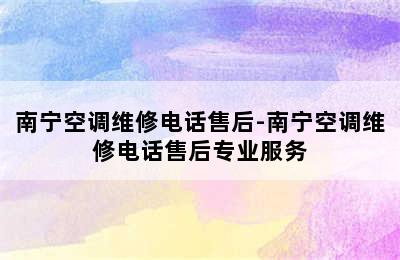 南宁空调维修电话售后-南宁空调维修电话售后专业服务